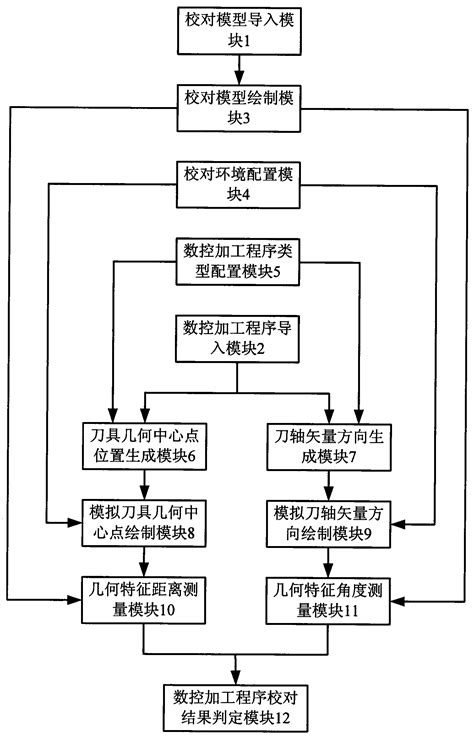 校对模型导入模块1

校对模型绘制模块3

校对环境配置模块4

数控加工程序类型配置模块5

数控加工程序导入模块2

刀具几何中心点位置生成模块6

刀轴矢量方向生成模块7

模拟刀具几何中心点绘制模块8

模拟刀轴矢量方向绘制模块9

几何特征距离测量模块10

几何特征角度测量模块11

数控加工程序校对结果判定模块12